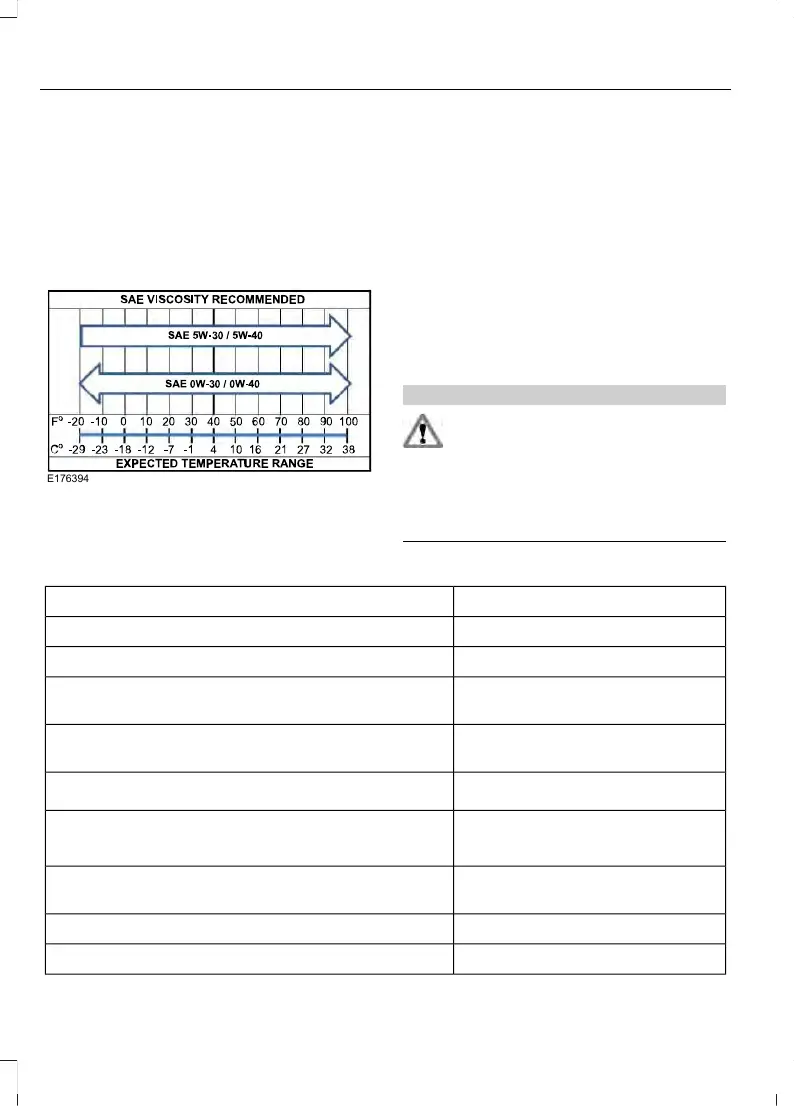 SAE VISCOSITY RECOMMENDED

SAE 5W-30 / 5W-40

SAE 0W-30 / 0W-40

F° -20 -10 0 10 20 30 40 50 60 70 80 90 100

C° -29 -23 -18 -12 -7 -1 4 10 16 21 27 32 38

EXPECTED TEMPERATURE RANGE

E176394